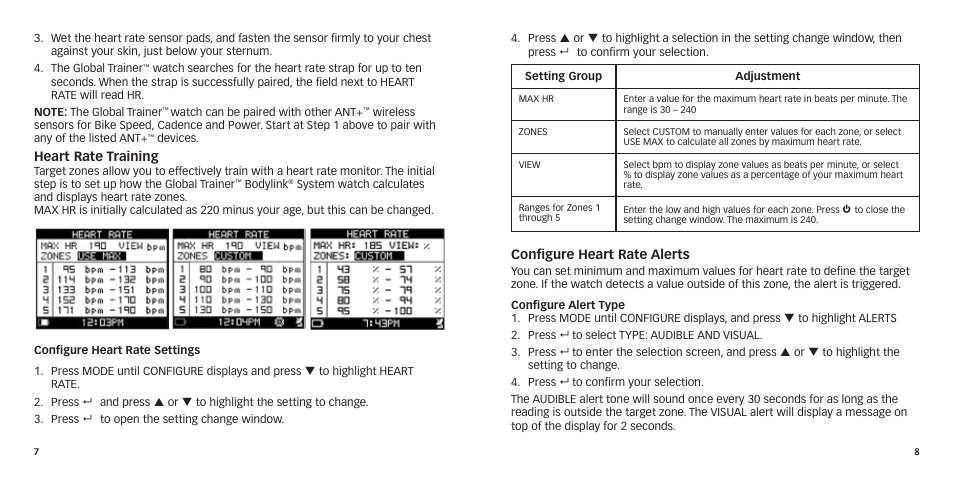 3. Wet the heart rate sensor pads, and fasten the sensor firmly to your chest against your skin, just below your sternum.
4. The Global Trainer™ watch searches for the heart rate strap for up to ten seconds. When the strap is successfully paired, the field next to HEART RATE will read HR.

NOTE: The Global Trainer™ watch can be paired with other ANT+™ wireless sensors for Bike Speed, Cadence and Power. Start at Step 1 above to pair with any of the listed ANT+™ devices.

Heart Rate Training
Target zones allow you to effectively train with a heart rate monitor. The initial step is to set up how the Global Trainer™ Bodylink® System watch calculates and displays heart rate zones.
MAX HR is initially calculated as 220 minus your age, but this can be changed.

HEART RATE
MAX HR 190 VIEW bpm
ZONES USE MAX
1 95 bpm - 113 bpm
2 114 bpm - 132 bpm
3 133 bpm - 151 bpm
4 152 bpm - 170 bpm
5 171 bpm - 190 bpm
12:03PM

HEART RATE
MAX HR 190 VIEW bpm
ZONES CUSTOM
1 80 bpm - 90 bpm
2 90 bpm - 100 bpm
3 100 bpm - 110 bpm
4 110 bpm - 130 bpm
5 130 bpm - 150 bpm
12:04PM

HEART RATE
MAX HR: 185 VIEW: %
ZONES: CUSTOM
1 43 % - 57 %
2 58 % - 74 %
3 75 % - 79 %
4 80 % - 94 %
5 95 % - 100 %
7:43PM

Configure Heart Rate Settings
1. Press MODE until CONFIGURE displays and press ▼ to highlight HEART RATE.
2. Press ↵ and press ▲ or ▼ to highlight the setting to change.
3. Press ↵ to open the setting change window.

7

4. Press ▲ or ▼ to highlight a selection in the setting change window, then press ↵ to confirm your selection.

| Setting Group | Adjustment |
|---|---|
| MAX HR | Enter a value for the maximum heart rate in beats per minute. The range is 30 – 240 |
| ZONES | Select CUSTOM to manually enter values for each zone, or select USE MAX to calculate all zones by maximum heart rate. |
| VIEW | Select bpm to display zone values as beats per minute, or select % to display zone values as a percentage of your maximum heart rate. |
| Ranges for Zones 1 through 5 | Enter the low and high values for each zone. Press ⏻ to close the setting change window. The maximum is 240. |

Configure Heart Rate Alerts
You can set minimum and maximum values for heart rate to define the target zone. If the watch detects a value outside of this zone, the alert is triggered.

Configure Alert Type
1. Press MODE until CONFIGURE displays, and press ▼ to highlight ALERTS
2. Press ↵ to select TYPE: AUDIBLE AND VISUAL.
3. Press ↵ to enter the selection screen, and press ▲ or ▼ to highlight the setting to change.
4. Press ↵ to confirm your selection.

The AUDIBLE alert tone will sound once every 30 seconds for as long as the reading is outside the target zone. The VISUAL alert will display a message on top of the display for 2 seconds.

8